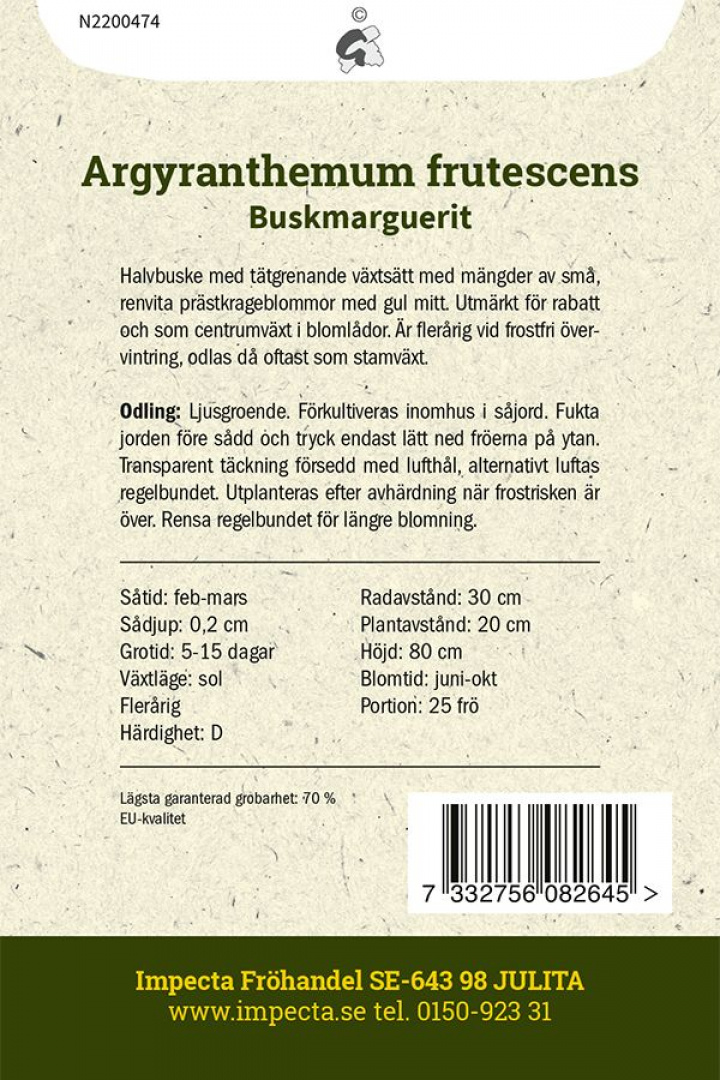 N2200474

©

Argyranthemum frutescens
Buskmarguerit

Halvbuske med tätgrenande växtsätt med mängder av små, renvita prästkrageblommor med gul mitt. Utmärkt för rabatt och som centrumväxt i blomlådor. Är flerårig vid frostfri övervintring, odlas då oftast som stamväxt.

Odling: Ljusgroende. Förkultiveras inomhus i såjord. Fukta jorden före sådd och tryck endast lätt ned fröerna på ytan. Transparent täckning försedd med lufthål, alternativt luftas regelbundet. Utplanteras efter avhärdning när frostrisken är över. Rensa regelbundet för längre blomning.

Såtid: feb-mars
Sådjup: 0,2 cm
Grotid: 5-15 dagar
Växtläge: sol
Flerårig
Härdighet: D

Radavstånd: 30 cm
Plantavstånd: 20 cm
Höjd: 80 cm
Blomtid: juni-okt
Portion: 25 frö

Lägsta garanterad grobarhet: 70 %
EU-kvalitet

7 332756 082645 >

Impecta Fröhandel SE-643 98 JULITA
www.impecta.se tel. 0150-923 31